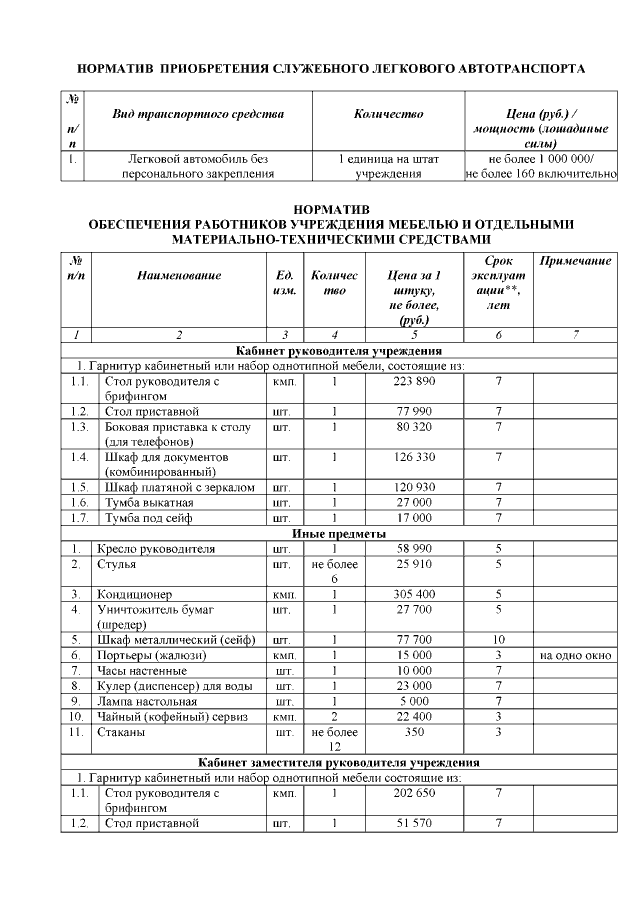 НОРМАТИВ ПРИОБРЕТЕНИЯ СЛУЖЕБНОГО ЛЕГКОВОГО АВТОТРАНСПОРТА

| № п/п | Вид транспортного средства | Количество | Цена (руб.) / мощность (лошадиные силы) |
|---|---|---|---|
| 1. | Легковой автомобиль без персонального закрепления | 1 единица на штат учреждения | не более 1 000 000/ не более 160 включительно |

НОРМАТИВ
ОБЕСПЕЧЕНИЯ РАБОТНИКОВ УЧРЕЖДЕНИЯ МЕБЕЛЬЮ И ОТДЕЛЬНЫМИ МАТЕРИАЛЬНО-ТЕХНИЧЕСКИМИ СРЕДСТВАМИ

| № п/п | Наименование | Ед. изм. | Количество | Цена за 1 штуку, не более, (руб.) | Срок эксплуатации**, лет | Примечание |
|---|---|---|---|---|---|---|
| 1 | 2 | 3 | 4 | 5 | 6 | 7 |
| Кабинет руководителя учреждения | | | | | | |
| 1. Гарнитур кабинетный или набор однотипной мебели, состоящие из: | | | | | | |
| 1.1. | Стол руководителя с брифингом | кмп. | 1 | 223 890 | 7 | |
| 1.2. | Стол приставной | шт. | 1 | 77 990 | 7 | |
| 1.3. | Боковая приставка к столу (для телефонов) | шт. | 1 | 80 320 | 7 | |
| 1.4. | Шкаф для документов (комбинированный) | шт. | 1 | 126 330 | 7 | |
| 1.5. | Шкаф платяной с зеркалом | шт. | 1 | 120 930 | 7 | |
| 1.6. | Тумба выкатная | шт. | 1 | 27 000 | 7 | |
| 1.7. | Тумба под сейф | шт. | 1 | 17 000 | 7 | |
| Иные предметы | | | | | | |
| 1. | Кресло руководителя | шт. | 1 | 58 990 | 5 | |
| 2. | Стулья | шт. | не более 6 | 25 910 | 5 | |
| 3. | Кондиционер | кмп. | 1 | 305 400 | 5 | |
| 4. | Уничтожитель бумаг (шредер) | шт. | 1 | 27 700 | 5 | |
| 5. | Шкаф металлический (сейф) | шт. | 1 | 77 700 | 10 | |
| 6. | Портьеры (жалюзи) | кмп. | 1 | 15 000 | 3 | на одно окно |
| 7. | Часы настенные | шт. | 1 | 10 000 | 7 | |
| 8. | Кулер (диспенсер) для воды | шт. | 1 | 23 000 | 7 | |
| 9. | Лампа настольная | шт. | 1 | 5 000 | 7 | |
| 10. | Чайный (кофейный) сервиз | кмп. | 2 | 22 400 | 3 | |
| 11. | Стаканы | шт. | не более 12 | 350 | 3 | |
| Кабинет заместителя руководителя учреждения | | | | | | |
| 1. Гарнитур кабинетный или набор однотипной мебели состоящие из: | | | | | | |
| 1.1. | Стол руководителя с брифингом | кмп. | 1 | 202 650 | 7 | |
| 1.2. | Стол приставной | шт. | 1 | 51 570 | 7 | |